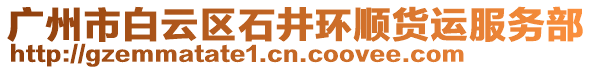 广州市白云区石井环顺货运服务部
http://gzemmatate1.cn.coovee.com